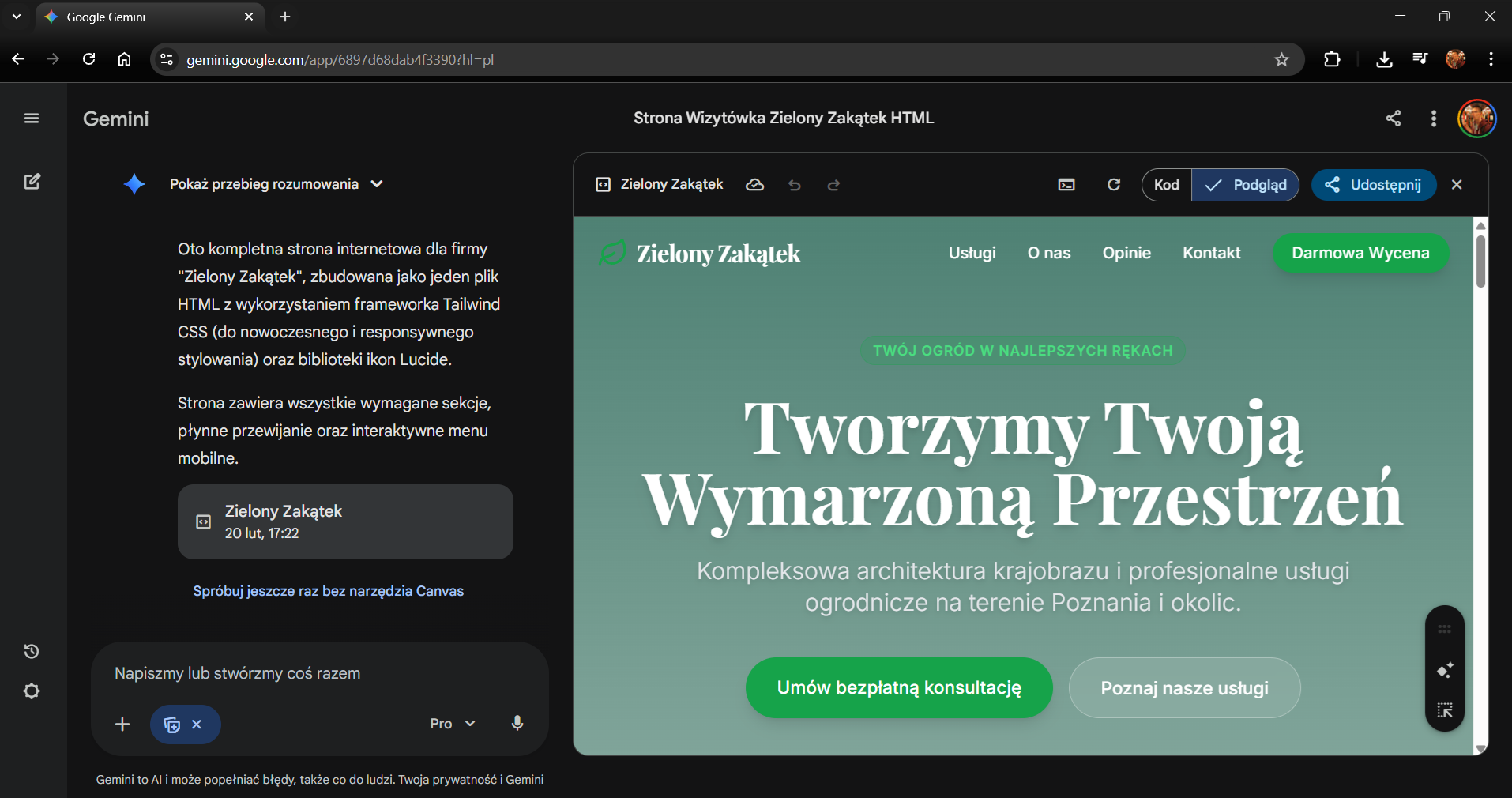 Google Gemini

gemini.google.com/app/6897d68dab4f3390?hl=pl

Gemini

Strona Wizytówka Zielony Zakątek HTML

Pokaż przebieg rozumowania

Oto kompletna strona internetowa dla firmy "Zielony Zakątek", zbudowana jako jeden plik HTML z wykorzystaniem frameworka Tailwind CSS (do nowoczesnego i responsywnego stylowania) oraz biblioteki ikon Lucide.

Strona zawiera wszystkie wymagane sekcje, płynne przewijanie oraz interaktywne menu mobilne.

Zielony Zakątek
20 lut, 17:22

Spróbuj jeszcze raz bez narzędzia Canvas

Napiszmy lub stwórzmy coś razem

Pro

Gemini to AI i może popełniać błędy, także co do ludzi. Twoja prywatność i Gemini

Zielony Zakątek

Kod

Podgląd

Udostępnij

Zielony Zakątek

Usługi O nas Opinie Kontakt Darmowa Wycena

TWÓJ OGRÓD W NAJLEPSZYCH RĘKACH

Tworzymy Twoją Wymarzoną Przestrzeń

Kompleksowa architektura krajobrazu i profesjonalne usługi ogrodnicze na terenie Poznania i okolic.

Umów bezpłatną konsultację

Poznaj nasze usługi